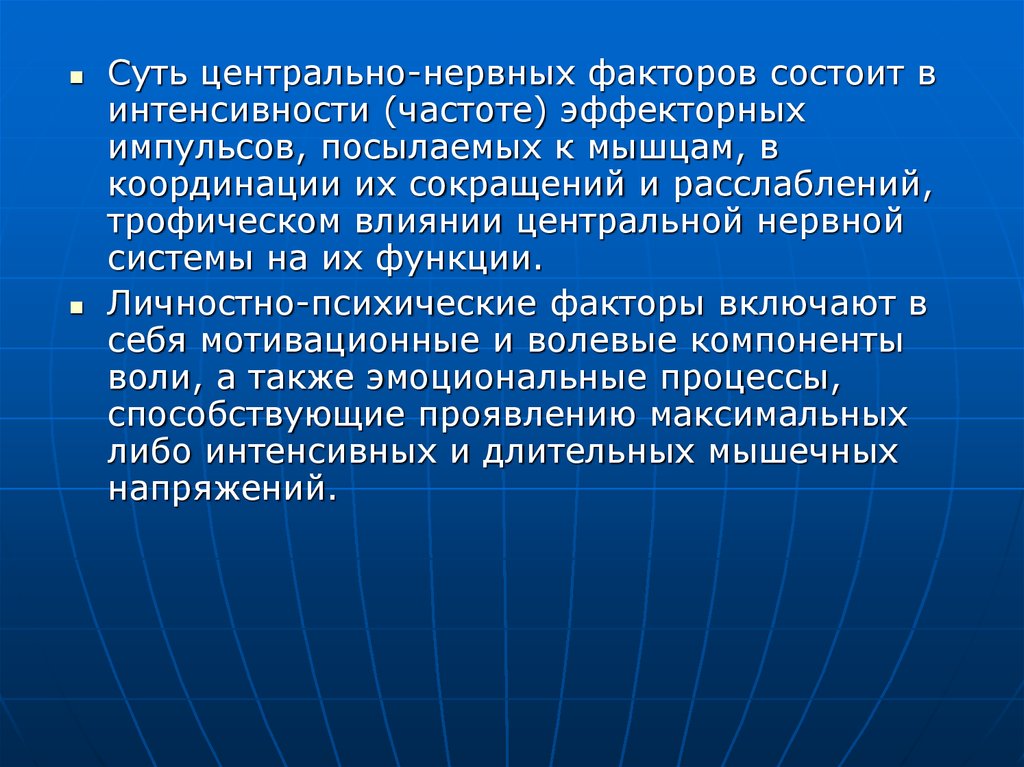 Суть центрально-нервных факторов состоит в интенсивности (частоте) эффекторных импульсов, посылаемых к мышцам, в координации их сокращений и расслаблений, трофическом влиянии центральной нервной системы на их функции.

Личностно-психические факторы включают в себя мотивационные и волевые компоненты воли, а также эмоциональные процессы, способствующие проявлению максимальных либо интенсивных и длительных мышечных напряжений.